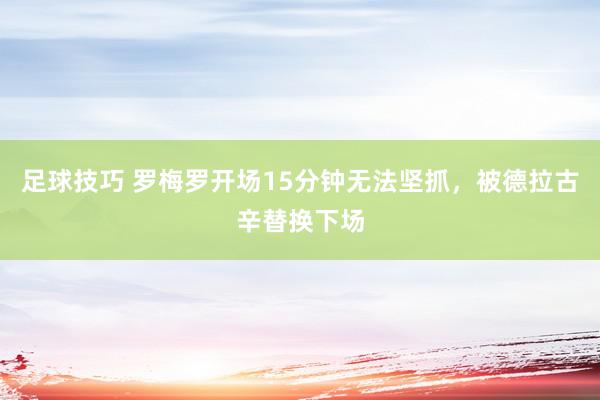 足球技巧 罗梅罗开场15分钟无法坚抓，被德拉古辛替换下场